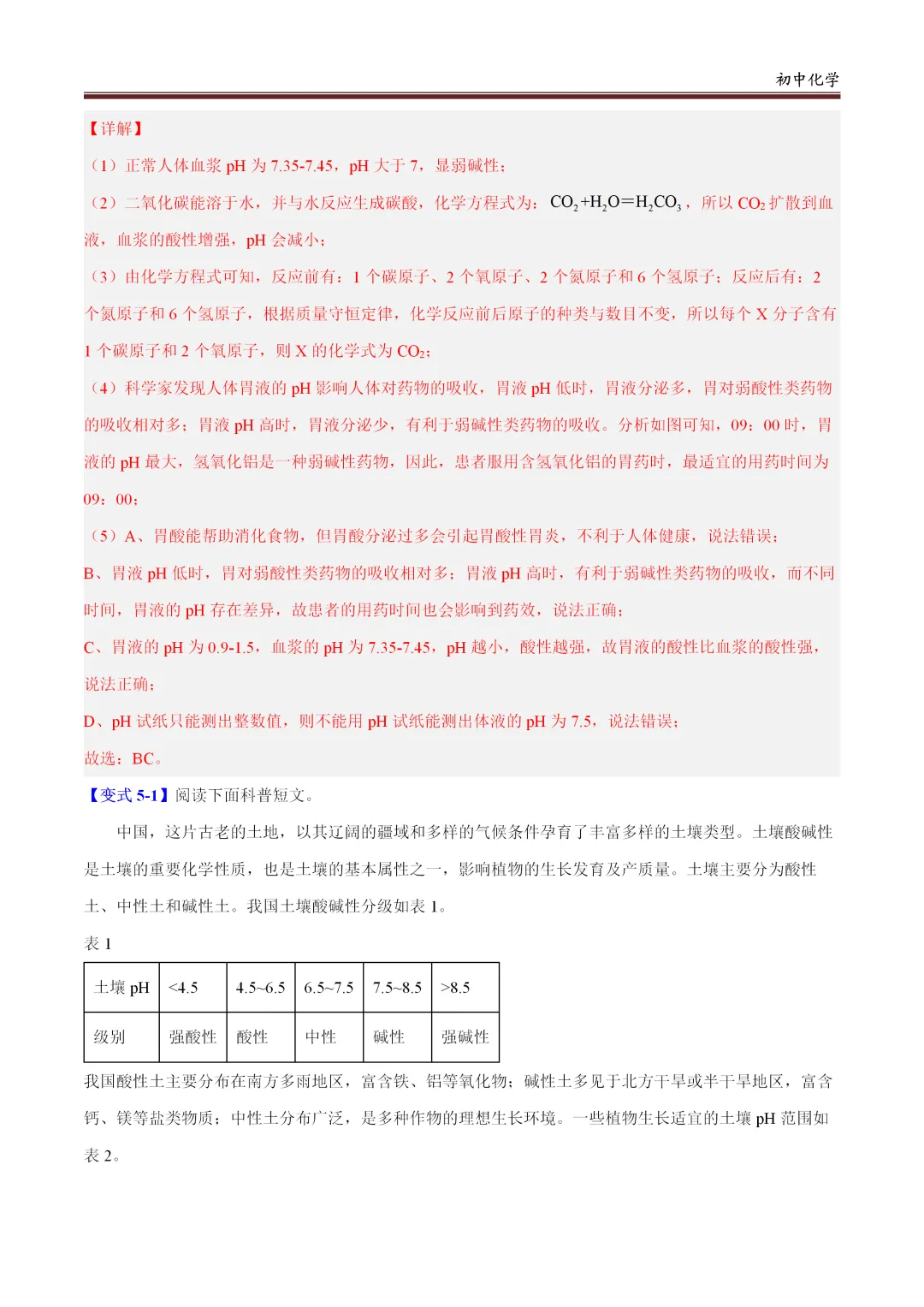 初中化学

【详解】

（1）正常人体血浆 pH 为 7.35-7.45，pH 大于 7，显弱碱性；

（2）二氧化碳能溶于水，并与水反应生成碳酸，化学方程式为：$CO_2+H_2O=H_2CO_3$，所以 $CO_2$ 扩散到血液，血浆的酸性增强，pH 会减小；

（3）由化学方程式可知，反应前有：1 个碳原子、2 个氧原子、2 个氮原子和 6 个氢原子；反应后有：2 个氮原子和 6 个氢原子，根据质量守恒定律，化学反应前后原子的种类与数目不变，所以每个 X 分子含有 1 个碳原子和 2 个氧原子，则 X 的化学式为 $CO_2$；

（4）科学家发现人体胃液的 pH 影响人体对药物的吸收，胃液 pH 低时，胃液分泌多，胃对弱酸性类药物的吸收相对多；胃液 pH 高时，胃液分泌少，有利于弱碱性类药物的吸收。分析如图可知，09：00 时，胃液的 pH 最大，氢氧化铝是一种弱碱性药物，因此，患者服用含氢氧化铝的胃药时，最适宜的用药时间为 09：00；

（5）A、胃酸能帮助消化食物，但胃酸分泌过多会引起胃酸性胃炎，不利于人体健康，说法错误；

B、胃液 pH 低时，胃对弱酸性类药物的吸收相对多；胃液 pH 高时，有利于弱碱性类药物的吸收，而不同时间，胃液的 pH 存在差异，故患者的用药时间也会影响到药效，说法正确；

C、胃液的 pH 为 0.9-1.5，血浆的 pH 为 7.35-7.45，pH 越小，酸性越强，故胃液的酸性比血浆的酸性强，说法正确；

D、pH 试纸只能测出整数值，则不能用 pH 试纸能测出体液的 pH 为 7.5，说法错误；

故选：BC。

【变式 5-1】阅读下面科普短文。

中国，这片古老的土地，以其辽阔的疆域和多样的气候条件孕育了丰富多样的土壤类型。土壤酸碱性是土壤的重要化学性质，也是土壤的基本属性之一，影响植物的生长发育及产质量。土壤主要分为酸性土、中性土和碱性土。我国土壤酸碱性分级如表 1。

表 1

| 土壤 pH | <4.5 | 4.5~6.5 | 6.5~7.5 | 7.5~8.5 | >8.5 |
|---|---|---|---|---|---|
| 级别 | 强酸性 | 酸性 | 中性 | 碱性 | 强碱性 |

我国酸性土主要分布在南方多雨地区，富含铁、铝等氧化物；碱性土多见于北方干旱或半干旱地区，富含钙、镁等盐类物质；中性土分布广泛，是多种作物的理想生长环境。一些植物生长适宜的土壤 pH 范围如表 2。